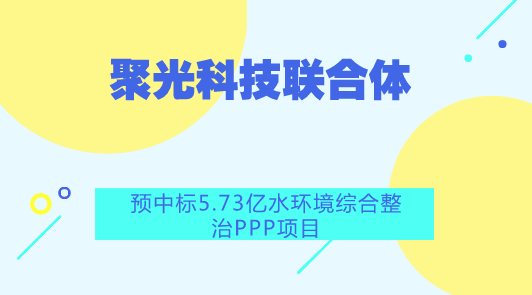 聚光科技联合体

预中标5.73亿水环境综合整治PPP项目